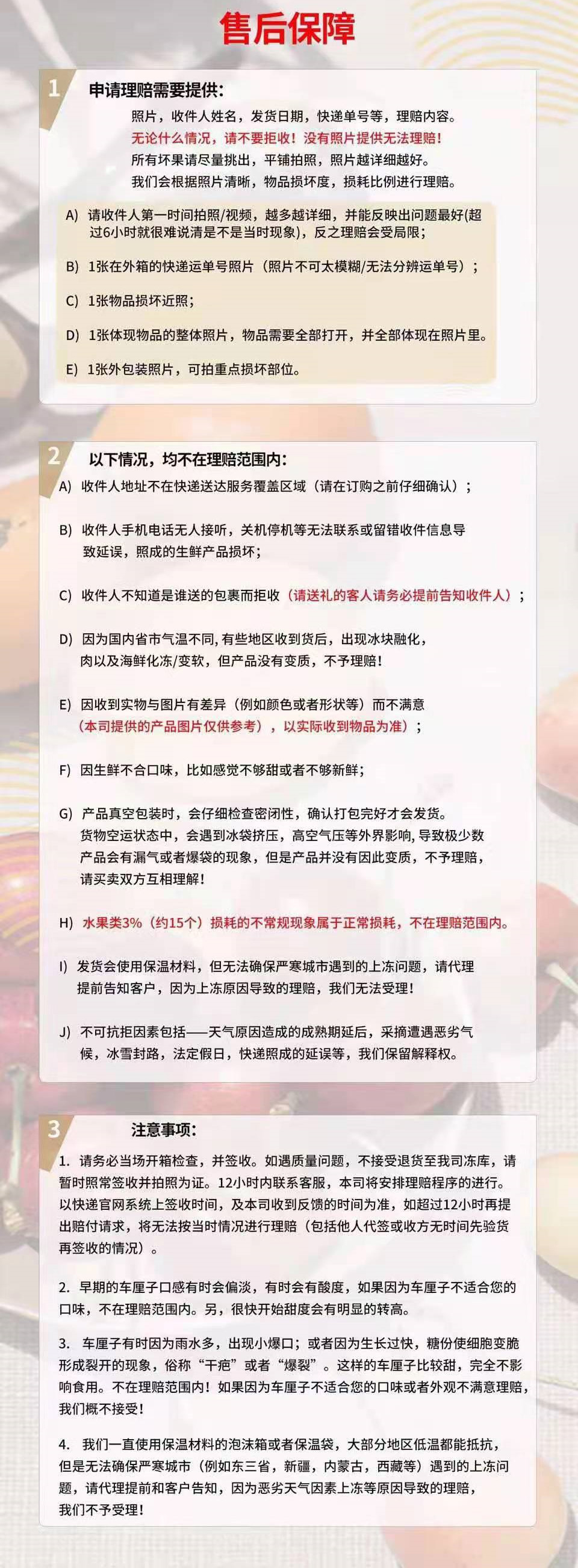 售后保障

1 申请理赔需要提供：

照片，收件人姓名，发货日期，快递单号等，理赔内容。
无论什么情况，请不要拒收！没有照片提供无法理赔！
所有坏果请尽量挑出，平铺拍照，照片越详细越好。
我们会根据照片清晰，物品损坏度，损耗比例进行理赔。

A) 请收件人第一时间拍照/视频，越多越详细，并能反映出问题最好(超过6小时就很难说清是不是当时现象)，反之理赔会受局限；

B) 1张在外箱的快递运单号照片（照片不可太模糊/无法分辨运单号）；

C) 1张物品损坏近照；

D) 1张体现物品的整体照片，物品需要全部打开，并全部体现在照片里。

E) 1张外包装照片，可拍重点损坏部位。

2 以下情况，均不在理赔范围内：

A) 收件人地址不在快递送达服务覆盖区域（请在订购之前仔细确认）；

B) 收件人手机电话无人接听，关机停机等无法联系或留错收件信息导致延误，照成的生鲜产品损坏；

C) 收件人不知道是谁送的包裹而拒收（请送礼的客人请务必提前告知收件人）；

D) 因为国内省市气温不同，有些地区收到货后，出现冰块融化，肉以及海鲜化冻/变软，但产品没有变质，不予理赔！

E) 因收到实物与图片有差异（例如颜色或者形状等）而不满意（本司提供的产品图片仅供参考），以实际收到物品为准）；

F) 因生鲜不合口味，比如感觉不够甜或者不够新鲜；

G) 产品真空包装时，会仔细检查密闭性，确认打包完好才会发货。货物空运状态中，会遇到冰袋挤压，高空气压等外界影响，导致极少数产品会有漏气或者爆袋的现象，但是产品并没有因此变质，不予理赔，请买卖双方互相理解！

H) 水果类3%（约15个）损耗的不常规现象属于正常损耗，不在理赔范围内。

I) 发货会使用保温材料，但无法确保严寒城市遇到的上冻问题，请代理提前告知客户，因为上冻原因导致的理赔，我们无法受理！

J) 不可抗拒因素包括——天气原因造成的成熟期延后，采摘遭遇恶劣气候，冰雪封路，法定假日，快递照成的延误等，我们保留解释权。

3 注意事项：

1. 请务必当场开箱检查，并签收。如遇质量问题，不接受退货至我司冻库，请暂时照常签收并拍照为证。12小时内联系客服，本司将安排理赔程序的进行。以快递官网系统上签收时间，及本司收到反馈的时间为准，如超过12小时再提出赔付请求，将无法按当时情况进行理赔（包括他人代签或收方无时间先验货再签收的情况）。

2. 早期的车厘子口感有时会偏淡，有时会有酸度，如果因为车厘子不适合您的口味，不在理赔范围内。另，很快开始甜度会有明显的转高。

3. 车厘子有时因为雨水多，出现小爆口；或者因为生长过快，糖份使细胞变脆形成裂开的现象，俗称“干疤”或者“爆裂”。这样的车厘子比较甜，完全不影响食用。不在理赔范围内！如果因为车厘子不适合您的口味或者外观不满意理赔，我们概不接受！

4. 我们一直使用保温材料的泡沫箱或者保温袋，大部分地区低温都能抵抗，但是无法确保严寒城市（例如东三省，新疆，内蒙古，西藏等）遇到的上冻问题，请代理提前和客户告知，因为恶劣天气因素上冻等原因导致的理赔，我们不予受理！